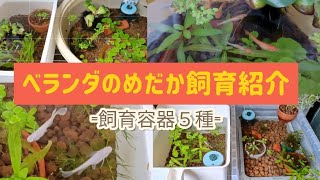 ベランダのめだか飼育紹介

-飼育容器５種-